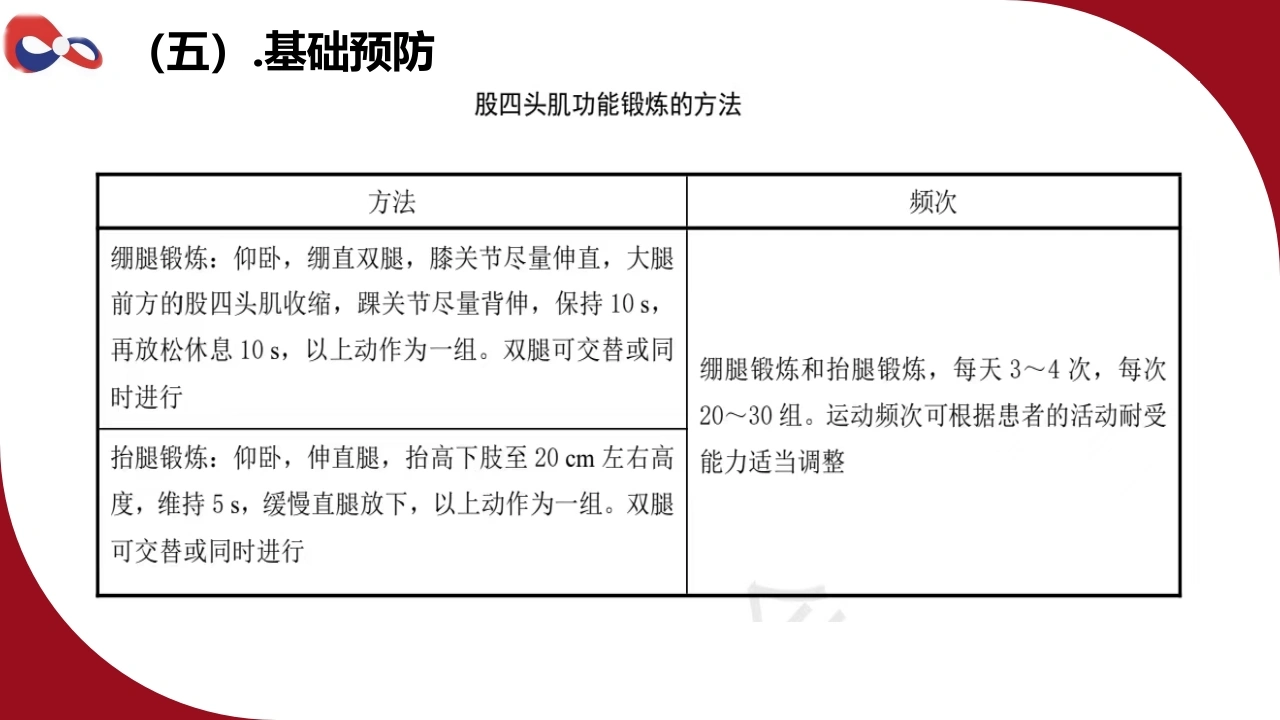 （五）.基础预防

股四头肌功能锻炼的方法

| 方法 | 频次 |
|---|---|
| 绷腿锻炼：仰卧，绷直双腿，膝关节尽量伸直，大腿前方的股四头肌收缩，踝关节尽量背伸，保持 10 s，再放松休息 10 s，以上动作为一组。双腿可交替或同时进行 | 绷腿锻炼和抬腿锻炼，每天 3～4 次，每次 20～30 组。运动频次可根据患者的活动耐受能力适当调整 |
| 抬腿锻炼：仰卧，伸直腿，抬高下肢至 20 cm 左右高度，维持 5 s，缓慢直腿放下，以上动作为一组。双腿可交替或同时进行 | |